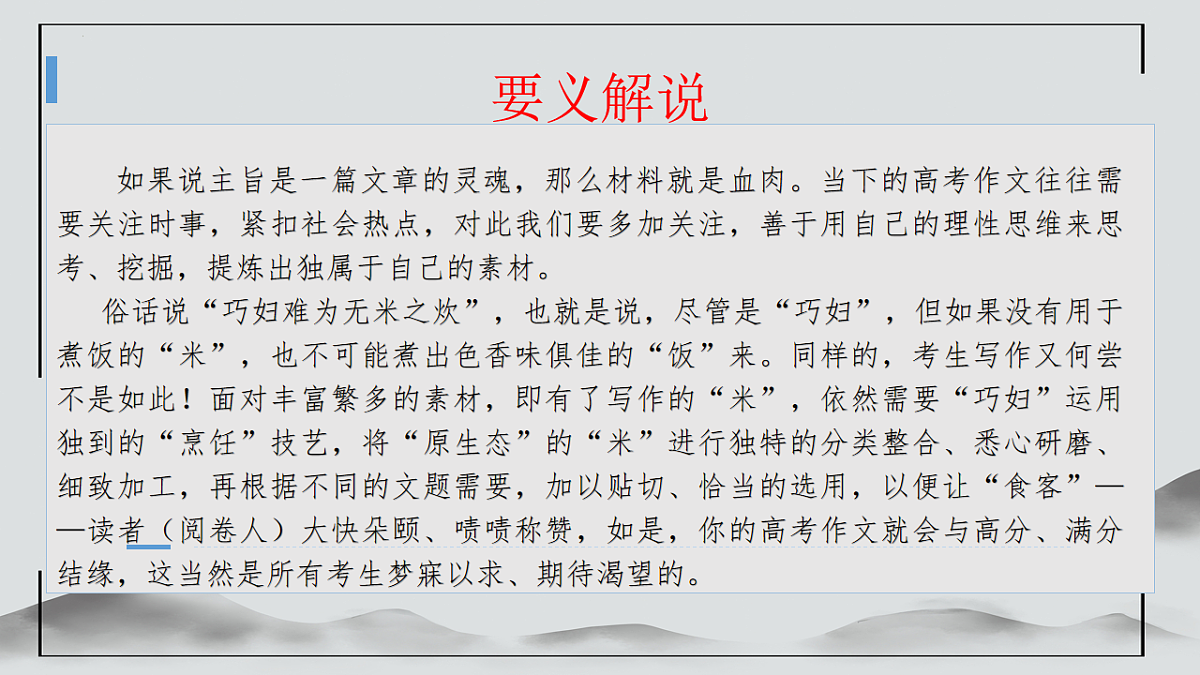 要义解说

如果说主旨是一篇文章的灵魂，那么材料就是血肉。当下的高考作文往往需要关注时事，紧扣社会热点，对此我们要多加关注，善于用自己的理性思维来思考、挖掘，提炼出独属于自己的素材。

俗话说“巧妇难为无米之炊”，也就是说，尽管是“巧妇”，但如果没有用于煮饭的“米”，也不可能煮出色香味俱佳的“饭”来。同样的，考生写作又何尝不是如此！面对丰富繁多的素材，即有了写作的“米”，依然需要“巧妇”运用独到的“烹饪”技艺，将“原生态”的“米”进行独特的分类整合、悉心研磨、细致加工，再根据不同的文题需要，加以贴切、恰当的选用，以便让“食客”——读者（阅卷人）大快朵颐、啧啧称赞，如是，你的高考作文就会与高分、满分结缘，这当然是所有考生梦寐以求、期待渴望的。